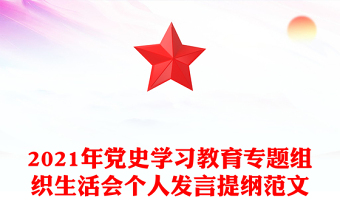 2021年党史学习教育专题组织生活会个人发言提纲范文